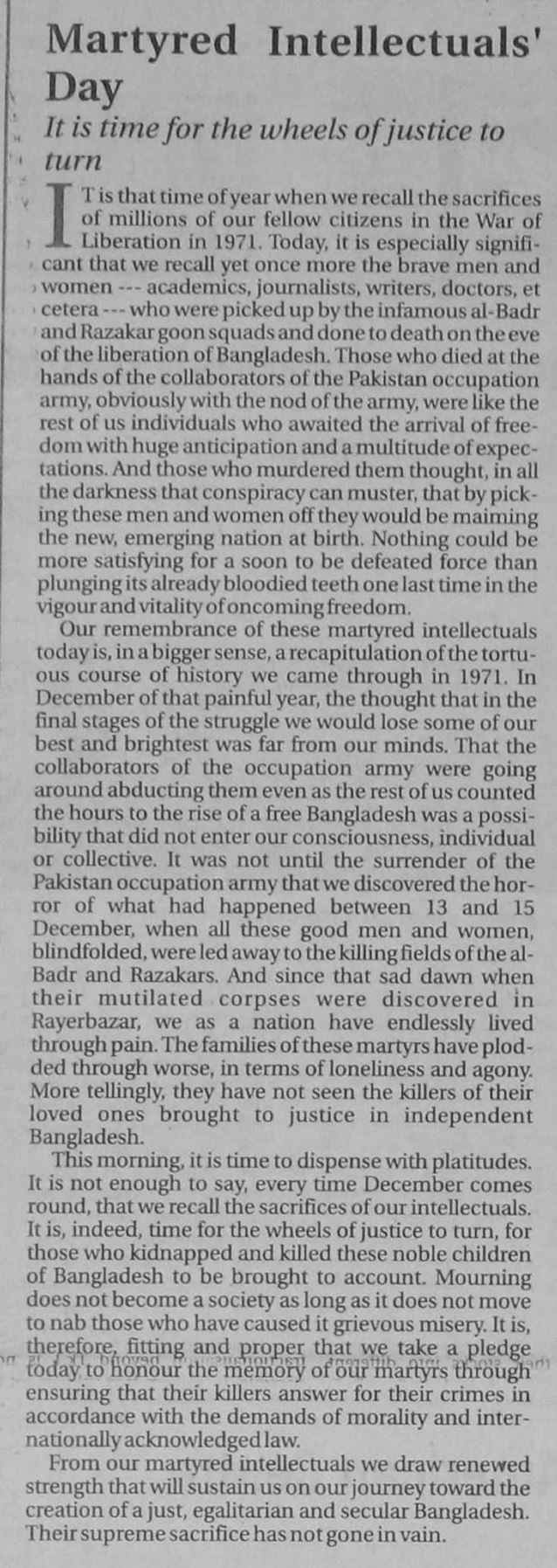 Martyred Intellectuals' Day

It is time for the wheels of justice to turn

IT is that time of year when we recall the sacrifices of millions of our fellow citizens in the War of Liberation in 1971. Today, it is especially significant that we recall yet once more the brave men and women --- academics, journalists, writers, doctors, et cetera --- who were picked up by the infamous al-Badr and Razakar goon squads and done to death on the eve of the liberation of Bangladesh. Those who died at the hands of the collaborators of the Pakistan occupation army, obviously with the nod of the army, were like the rest of us individuals who awaited the arrival of freedom with huge anticipation and a multitude of expectations. And those who murdered them thought, in all the darkness that conspiracy can muster, that by picking these men and women off they would be maiming the new, emerging nation at birth. Nothing could be more satisfying for a soon to be defeated force than plunging its already bloodied teeth one last time in the vigour and vitality of oncoming freedom.

Our remembrance of these martyred intellectuals today is, in a bigger sense, a recapitulation of the tortuous course of history we came through in 1971. In December of that painful year, the thought that in the final stages of the struggle we would lose some of our best and brightest was far from our minds. That the collaborators of the occupation army were going around abducting them even as the rest of us counted the hours to the rise of a free Bangladesh was a possibility that did not enter our consciousness, individual or collective. It was not until the surrender of the Pakistan occupation army that we discovered the horror of what had happened between 13 and 15 December, when all these good men and women, blindfolded, were led away to the killing fields of the al-Badr and Razakars. And since that sad dawn when their mutilated corpses were discovered in Rayerbazar, we as a nation have endlessly lived through pain. The families of these martyrs have plodded through worse, in terms of loneliness and agony. More tellingly, they have not seen the killers of their loved ones brought to justice in independent Bangladesh.

This morning, it is time to dispense with platitudes. It is not enough to say, every time December comes round, that we recall the sacrifices of our intellectuals. It is, indeed, time for the wheels of justice to turn, for those who kidnapped and killed these noble children of Bangladesh to be brought to account. Mourning does not become a society as long as it does not move to nab those who have caused it grievous misery. It is, therefore, fitting and proper that we take a pledge today to honour the memory of our martyrs through ensuring that their killers answer for their crimes in accordance with the demands of morality and internationally acknowledged law.

From our martyred intellectuals we draw renewed strength that will sustain us on our journey toward the creation of a just, egalitarian and secular Bangladesh. Their supreme sacrifice has not gone in vain.